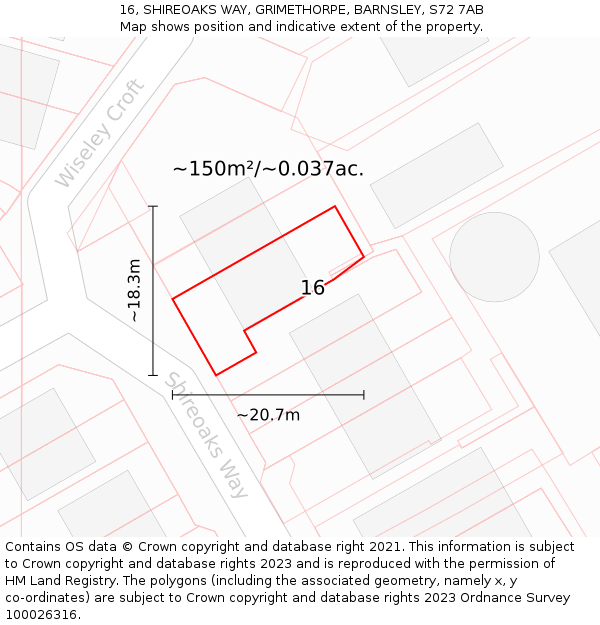 16, SHIREOAKS WAY, GRIMETHORPE, BARNSLEY, S72 7AB
Map shows position and indicative extent of the property.

Wiseley Croft

~150m²/~0.037ac.

~18.3m

16

Shireoaks Way

~20.7m

Contains OS data © Crown copyright and database right 2021. This information is subject to Crown copyright and database rights 2023 and is reproduced with the permission of HM Land Registry. The polygons (including the associated geometry, namely x, y co-ordinates) are subject to Crown copyright and database rights 2023 Ordnance Survey 100026316.